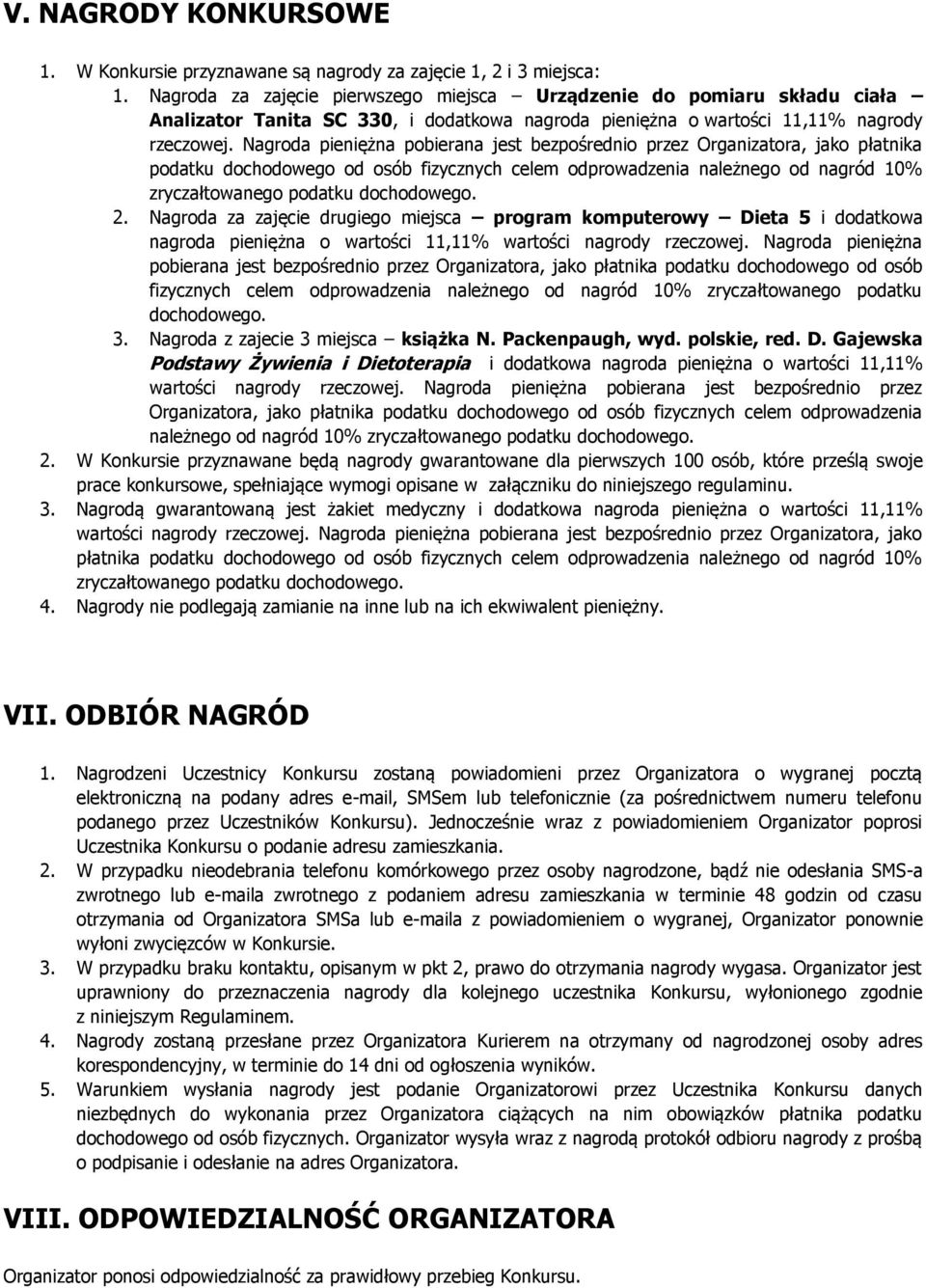 V. NAGRODY KONKURSOWE

1. W Konkursie przyznawane są nagrody za zajęcie 1, 2 i 3 miejsca:
1. Nagroda za zajęcie pierwszego miejsca – Urządzenie do pomiaru składu ciała – Analizator Tanita SC 330, i dodatkowa nagroda pieniężna o wartości 11,11% nagrody rzeczowej. Nagroda pieniężna pobierana jest bezpośrednio przez Organizatora, jako płatnika podatku dochodowego od osób fizycznych celem odprowadzenia należnego od nagród 10% zryczałtowanego podatku dochodowego.
2. Nagroda za zajęcie drugiego miejsca – program komputerowy – Dieta 5 i dodatkowa nagroda pieniężna o wartości 11,11% wartości nagrody rzeczowej. Nagroda pieniężna pobierana jest bezpośrednio przez Organizatora, jako płatnika podatku dochodowego od osób fizycznych celem odprowadzenia należnego od nagród 10% zryczałtowanego podatku dochodowego.
3. Nagroda z zajecie 3 miejsca – książka N. Packenpaugh, wyd. polskie, red. D. Gajewska Podstawy Żywienia i Dietoterapia i dodatkowa nagroda pieniężna o wartości 11,11% wartości nagrody rzeczowej. Nagroda pieniężna pobierana jest bezpośrednio przez Organizatora, jako płatnika podatku dochodowego od osób fizycznych celem odprowadzenia należnego od nagród 10% zryczałtowanego podatku dochodowego.
2. W Konkursie przyznawane będą nagrody gwarantowane dla pierwszych 100 osób, które prześlą swoje prace konkursowe, spełniające wymogi opisane w załączniku do niniejszego regulaminu.
3. Nagrodą gwarantowaną jest żakiet medyczny i dodatkowa nagroda pieniężna o wartości 11,11% wartości nagrody rzeczowej. Nagroda pieniężna pobierana jest bezpośrednio przez Organizatora, jako płatnika podatku dochodowego od osób fizycznych celem odprowadzenia należnego od nagród 10% zryczałtowanego podatku dochodowego.
4. Nagrody nie podlegają zamianie na inne lub na ich ekwiwalent pieniężny.

VII. ODBIÓR NAGRÓD

1. Nagrodzeni Uczestnicy Konkursu zostaną powiadomieni przez Organizatora o wygranej pocztą elektroniczną na podany adres e-mail, SMSem lub telefonicznie (za pośrednictwem numeru telefonu podanego przez Uczestników Konkursu). Jednocześnie wraz z powiadomieniem Organizator poprosi Uczestnika Konkursu o podanie adresu zamieszkania.
2. W przypadku nieodebrania telefonu komórkowego przez osoby nagrodzone, bądź nie odesłania SMS-a zwrotnego lub e-maila zwrotnego z podaniem adresu zamieszkania w terminie 48 godzin od czasu otrzymania od Organizatora SMSa lub e-maila z powiadomieniem o wygranej, Organizator ponownie wyłoni zwycięzców w Konkursie.
3. W przypadku braku kontaktu, opisanym w pkt 2, prawo do otrzymania nagrody wygasa. Organizator jest uprawniony do przeznaczenia nagrody dla kolejnego uczestnika Konkursu, wyłonionego zgodnie z niniejszym Regulaminem.
4. Nagrody zostaną przesłane przez Organizatora Kurierem na otrzymany od nagrodzonej osoby adres korespondencyjny, w terminie do 14 dni od ogłoszenia wyników.
5. Warunkiem wysłania nagrody jest podanie Organizatorowi przez Uczestnika Konkursu danych niezbędnych do wykonania przez Organizatora ciążących na nim obowiązków płatnika podatku dochodowego od osób fizycznych. Organizator wysyła wraz z nagrodą protokół odbioru nagrody z prośbą o podpisanie i odesłanie na adres Organizatora.

VIII. ODPOWIEDZIALNOŚĆ ORGANIZATORA

Organizator ponosi odpowiedzialność za prawidłowy przebieg Konkursu.